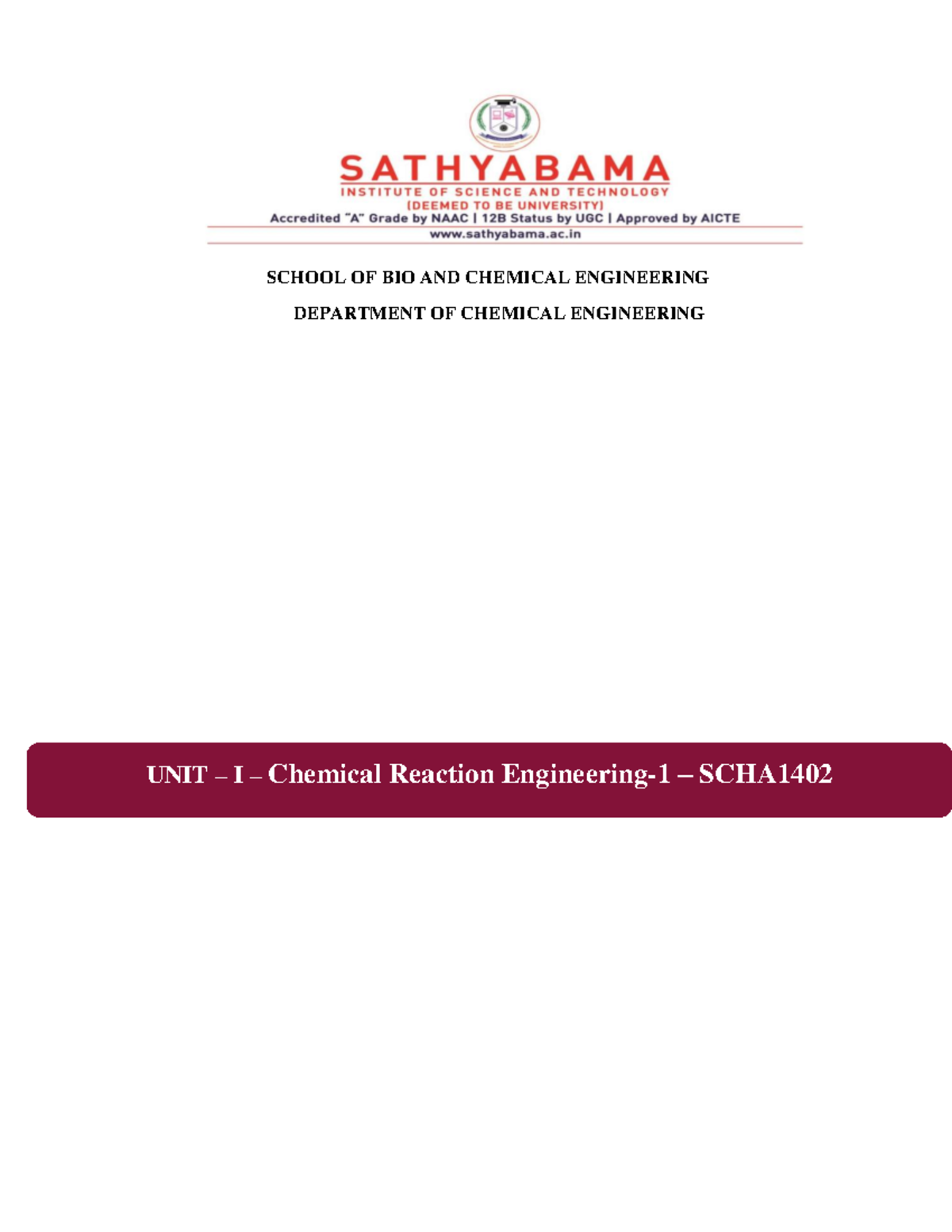 SATHYABAMA
INSTITUTE OF SCIENCE AND TECHNOLOGY
(DEEMED TO BE UNIVERSITY)
Accredited "A" Grade by NAAC | 12B Status by UGC | Approved by AICTE
www.sathyabama.ac.in

SCHOOL OF BIO AND CHEMICAL ENGINEERING

DEPARTMENT OF CHEMICAL ENGINEERING

UNIT – I – Chemical Reaction Engineering-1 – SCHA1402